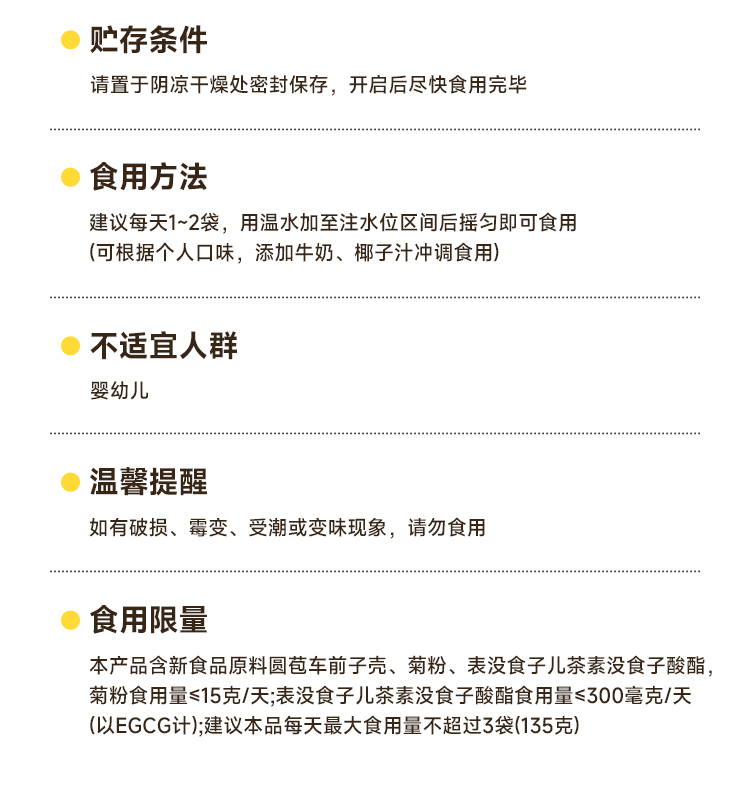 • 贮存条件

请置于阴凉干燥处密封保存，开启后尽快食用完毕

• 食用方法

建议每天1~2袋，用温水加至注水位区间后摇匀即可食用
(可根据个人口味，添加牛奶、椰子汁冲调食用)

• 不适宜人群

婴幼儿

• 温馨提醒

如有破损、霉变、受潮或变味现象，请勿食用

• 食用限量

本产品含新食品原料圆苞车前子壳、菊粉、表没食子儿茶素没食子酸酯，菊粉食用量≤15克/天;表没食子儿茶素没食子酸酯食用量≤300毫克/天(以EGCG计);建议本品每天最大食用量不超过3袋(135克)